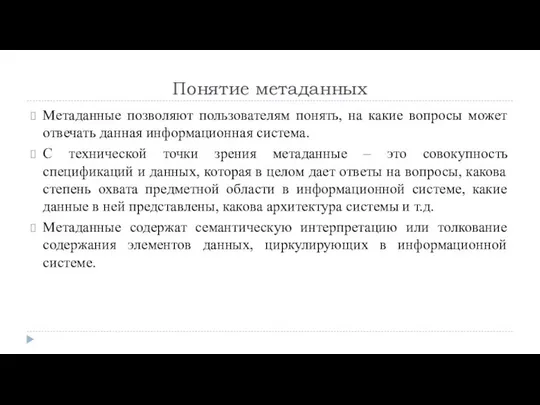 Понятие метаданных

Метаданные позволяют пользователям понять, на какие вопросы может отвечать данная информационная система.

С технической точки зрения метаданные – это совокупность спецификаций и данных, которая в целом дает ответы на вопросы, какова степень охвата предметной области в информационной системе, какие данные в ней представлены, какова архитектура системы и т.д.

Метаданные содержат семантическую интерпретацию или толкование содержания элементов данных, циркулирующих в информационной системе.